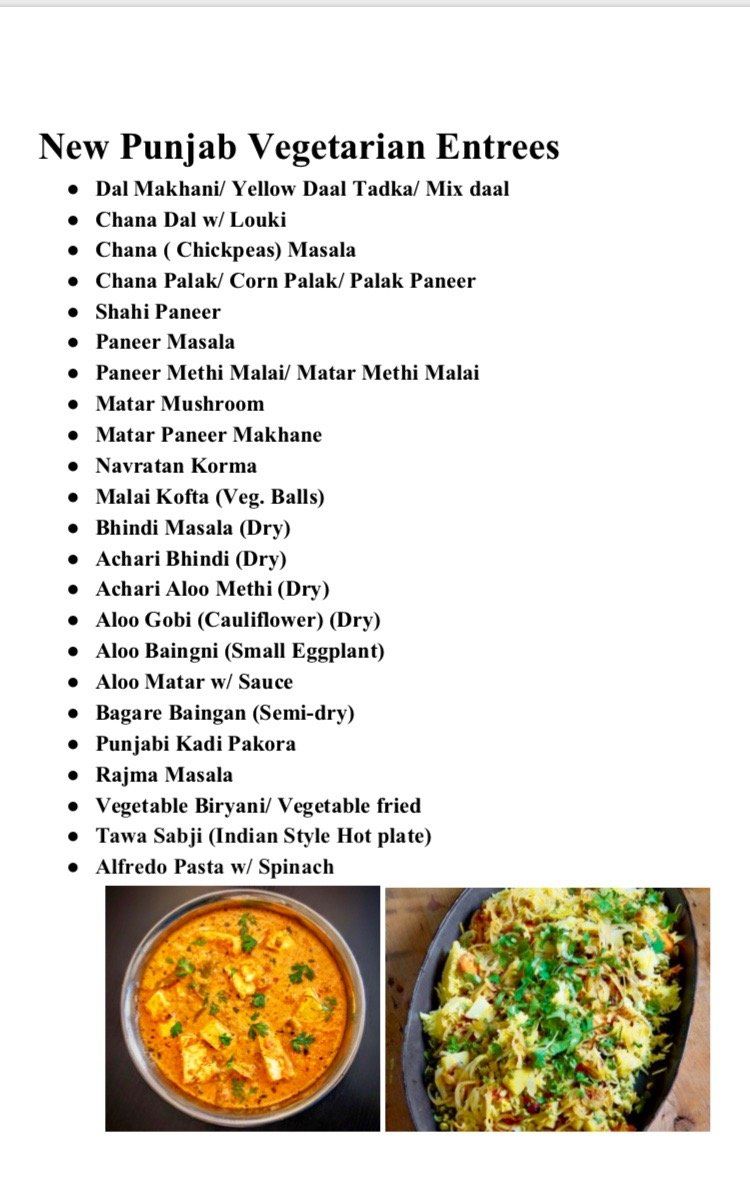 New Punjab Vegetarian Entrees

- Dal Makhani/ Yellow Daal Tadka/ Mix daal
- Chana Dal w/ Louki
- Chana ( Chickpeas) Masala
- Chana Palak/ Corn Palak/ Palak Paneer
- Shahi Paneer
- Paneer Masala
- Paneer Methi Malai/ Matar Methi Malai
- Matar Mushroom
- Matar Paneer Makhane
- Navratan Korma
- Malai Kofta (Veg. Balls)
- Bhindi Masala (Dry)
- Achari Bhindi (Dry)
- Achari Aloo Methi (Dry)
- Aloo Gobi (Cauliflower) (Dry)
- Aloo Baingni (Small Eggplant)
- Aloo Matar w/ Sauce
- Bagare Baingan (Semi-dry)
- Punjabi Kadi Pakora
- Rajma Masala
- Vegetable Biryani/ Vegetable fried
- Tawa Sabji (Indian Style Hot plate)
- Alfredo Pasta w/ Spinach